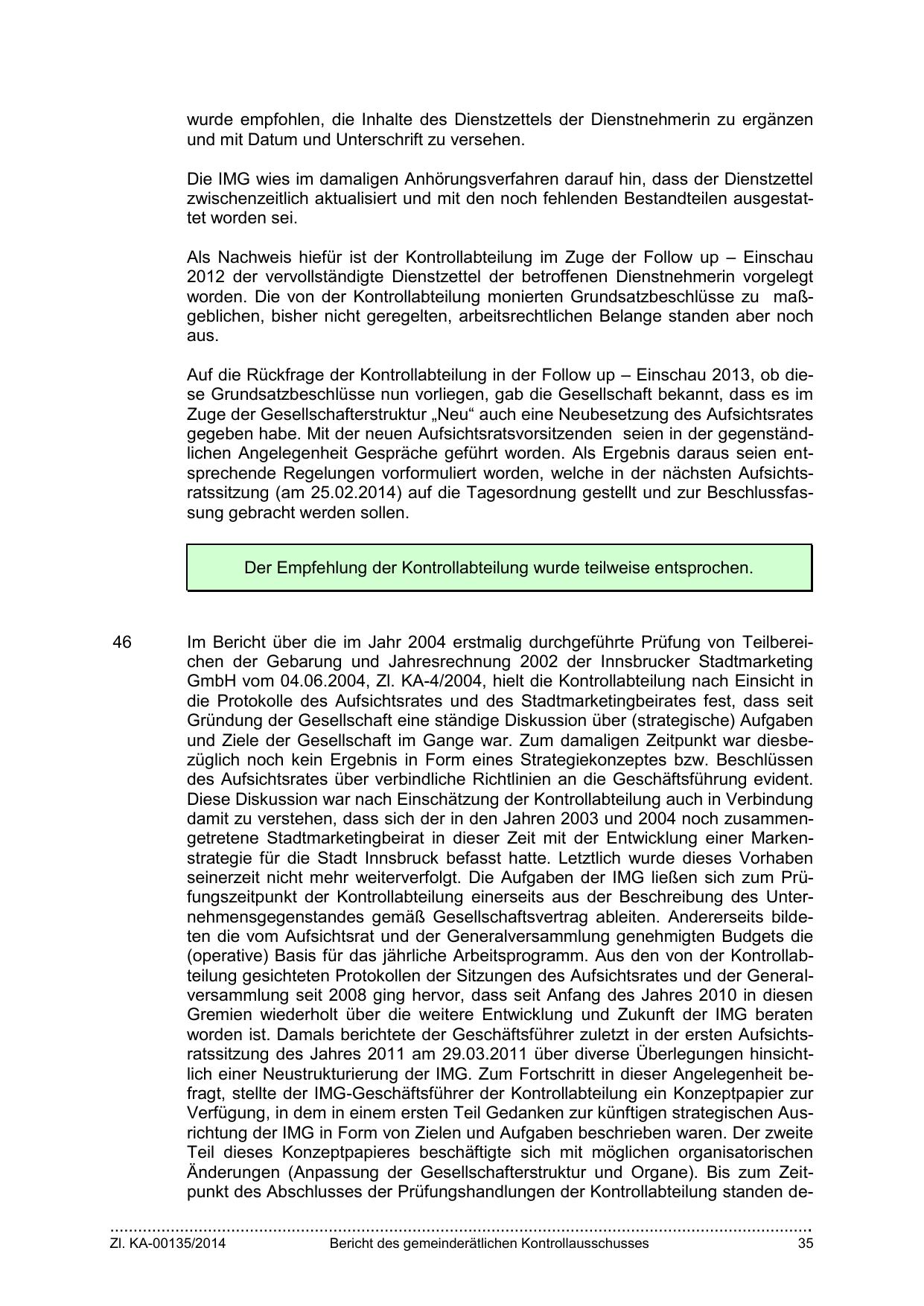 wurde empfohlen, die Inhalte des Dienstzettels der Dienstnehmerin zu ergänzen und mit Datum und Unterschrift zu versehen.

Die IMG wies im damaligen Anhörungsverfahren darauf hin, dass der Dienstzettel zwischenzeitlich aktualisiert und mit den noch fehlenden Bestandteilen ausgestattet worden sei.

Als Nachweis hiefür ist der Kontrollabteilung im Zuge der Follow up – Einschau 2012 der vervollständigte Dienstzettel der betroffenen Dienstnehmerin vorgelegt worden. Die von der Kontrollabteilung monierten Grundsatzbeschlüsse zu maßgeblichen, bisher nicht geregelten, arbeitsrechtlichen Belange standen aber noch aus.

Auf die Rückfrage der Kontrollabteilung in der Follow up – Einschau 2013, ob diese Grundsatzbeschlüsse nun vorliegen, gab die Gesellschaft bekannt, dass es im Zuge der Gesellschafterstruktur „Neu“ auch eine Neubesetzung des Aufsichtsrates gegeben habe. Mit der neuen Aufsichtsratsvorsitzenden seien in der gegenständlichen Angelegenheit Gespräche geführt worden. Als Ergebnis daraus seien entsprechende Regelungen vorformuliert worden, welche in der nächsten Aufsichtsratssitzung (am 25.02.2014) auf die Tagesordnung gestellt und zur Beschlussfassung gebracht werden sollen.

Der Empfehlung der Kontrollabteilung wurde teilweise entsprochen.

46 Im Bericht über die im Jahr 2004 erstmalig durchgeführte Prüfung von Teilbereichen der Gebarung und Jahresrechnung 2002 der Innsbrucker Stadtmarketing GmbH vom 04.06.2004, Zl. KA-4/2004, hielt die Kontrollabteilung nach Einsicht in die Protokolle des Aufsichtsrates und des Stadtmarketingbeirates fest, dass seit Gründung der Gesellschaft eine ständige Diskussion über (strategische) Aufgaben und Ziele der Gesellschaft im Gange war. Zum damaligen Zeitpunkt war diesbezüglich noch kein Ergebnis in Form eines Strategiekonzeptes bzw. Beschlüssen des Aufsichtsrates über verbindliche Richtlinien an die Geschäftsführung evident. Diese Diskussion war nach Einschätzung der Kontrollabteilung auch in Verbindung damit zu verstehen, dass sich der in den Jahren 2003 und 2004 noch zusammengetretene Stadtmarketingbeirat in dieser Zeit mit der Entwicklung einer Markenstrategie für die Stadt Innsbruck befasst hatte. Letztlich wurde dieses Vorhaben seinerzeit nicht mehr weiterverfolgt. Die Aufgaben der IMG ließen sich zum Prüfungszeitpunkt der Kontrollabteilung einerseits aus der Beschreibung des Unternehmensgegenstandes gemäß Gesellschaftsvertrag ableiten. Andererseits bildeten die vom Aufsichtsrat und der Generalversammlung genehmigten Budgets die (operative) Basis für das jährliche Arbeitsprogramm. Aus den von der Kontrollabteilung gesichteten Protokollen der Sitzungen des Aufsichtsrates und der Generalversammlung seit 2008 ging hervor, dass seit Anfang des Jahres 2010 in diesen Gremien wiederholt über die weitere Entwicklung und Zukunft der IMG beraten worden ist. Damals berichtete der Geschäftsführer zuletzt in der ersten Aufsichtsratssitzung des Jahres 2011 am 29.03.2011 über diverse Überlegungen hinsichtlich einer Neustrukturierung der IMG. Zum Fortschritt in dieser Angelegenheit befragt, stellte der IMG-Geschäftsführer der Kontrollabteilung ein Konzeptpapier zur Verfügung, in dem in einem ersten Teil Gedanken zur künftigen strategischen Ausrichtung der IMG in Form von Zielen und Aufgaben beschrieben waren. Der zweite Teil dieses Konzeptpapieres beschäftigte sich mit möglichen organisatorischen Änderungen (Anpassung der Gesellschafterstruktur und Organe). Bis zum Zeitpunkt des Abschlusses der Prüfungshandlungen der Kontrollabteilung standen de-

Zl. KA-00135/2014 Bericht des gemeinderätlichen Kontrollausschusses 35